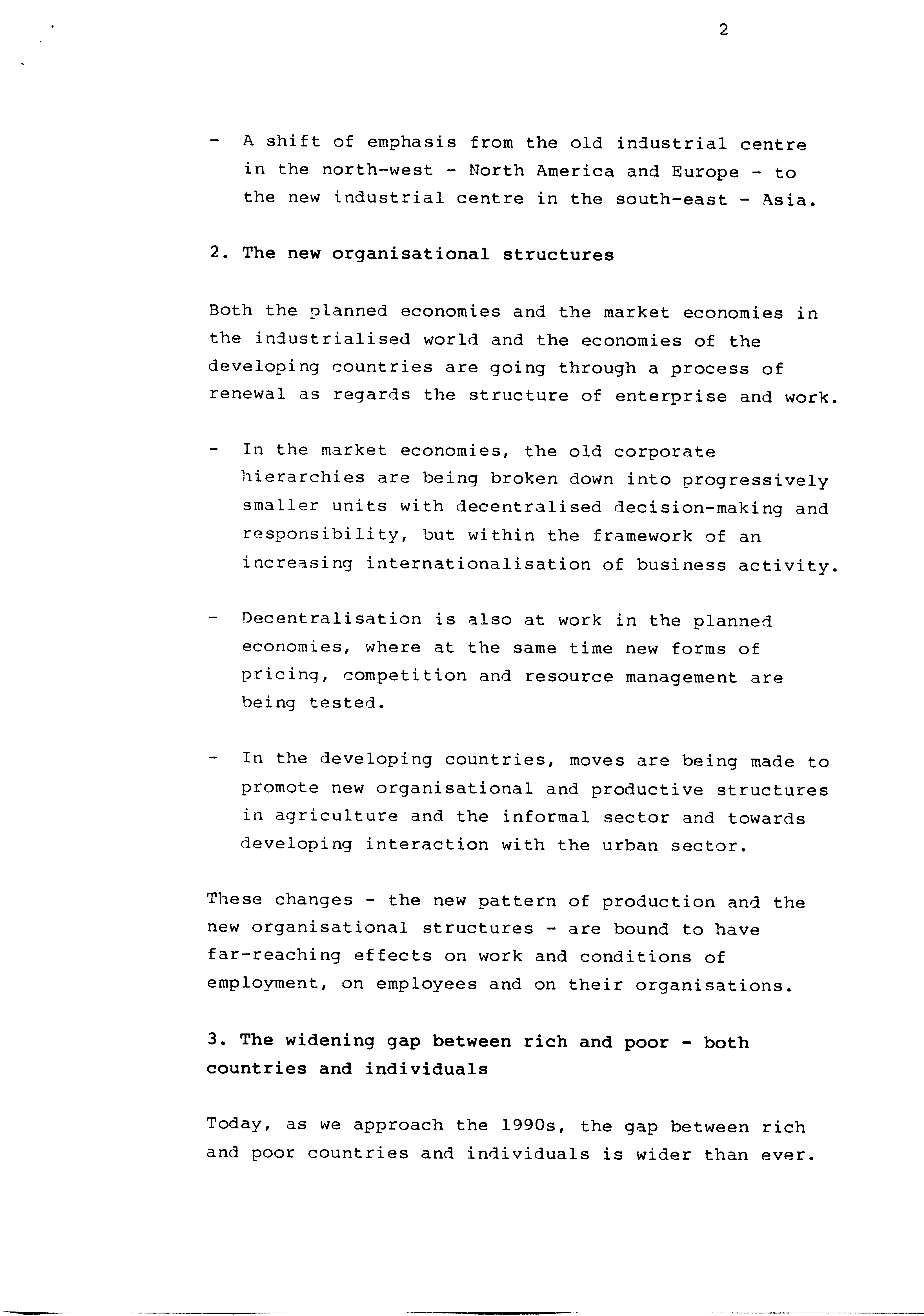 2

- A shift of emphasis from the old industrial centre in the north-west - North America and Europe - to the new industrial centre in the south-east - Asia.

2. The new organisational structures

Both the planned economies and the market economies in the industrialised world and the economies of the developing countries are going through a process of renewal as regards the structure of enterprise and work.

- In the market economies, the old corporate hierarchies are being broken down into progressively smaller units with decentralised decision-making and responsibility, but within the framework of an increasing internationalisation of business activity.

- Decentralisation is also at work in the planned economies, where at the same time new forms of pricing, competition and resource management are being tested.

- In the developing countries, moves are being made to promote new organisational and productive structures in agriculture and the informal sector and towards developing interaction with the urban sector.

These changes - the new pattern of production and the new organisational structures - are bound to have far-reaching effects on work and conditions of employment, on employees and on their organisations.

3. The widening gap between rich and poor - both countries and individuals

Today, as we approach the 1990s, the gap between rich and poor countries and individuals is wider than ever.